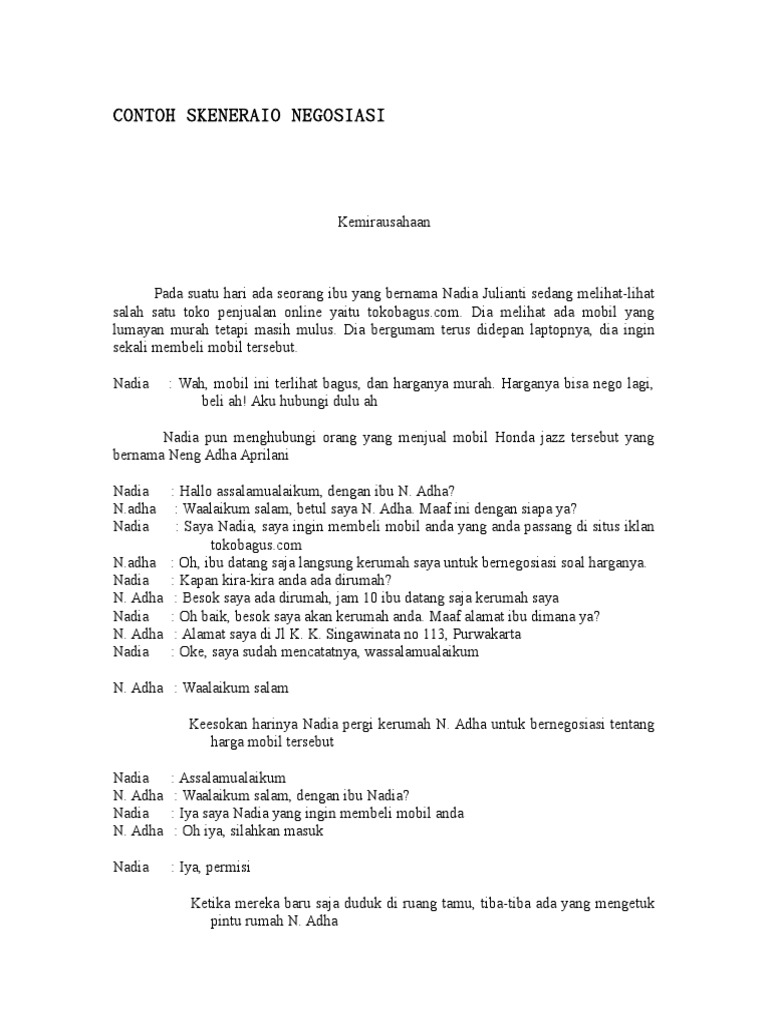 CONTOH SKENERAIO NEGOSIASI

Kemirausahaan

Pada suatu hari ada seorang ibu yang bernama Nadia Julianti sedang melihat-lihat salah satu toko penjualan online yaitu tokobagus.com. Dia melihat ada mobil yang lumayan murah tetapi masih mulus. Dia bergumam terus didepan laptopnya, dia ingin sekali membeli mobil tersebut.

Nadia : Wah, mobil ini terlihat bagus, dan harganya murah. Harganya bisa nego lagi, beli ah! Aku hubungi dulu ah

Nadia pun menghubungi orang yang menjual mobil Honda jazz tersebut yang bernama Neng Adha Aprilani

Nadia : Hallo assalamualaikum, dengan ibu N. Adha?
N.adha : Waalaikum salam, betul saya N. Adha. Maaf ini dengan siapa ya?
Nadia : Saya Nadia, saya ingin membeli mobil anda yang anda passang di situs iklan tokobagus.com
N.adha : Oh, ibu datang saja langsung kerumah saya untuk bernegosiasi soal harganya.
Nadia : Kapan kira-kira anda ada dirumah?
N. Adha : Besok saya ada dirumah, jam 10 ibu datang saja kerumah saya
Nadia : Oh baik, besok saya akan kerumah anda. Maaf alamat ibu dimana ya?
N. Adha : Alamat saya di Jl K. K. Singawinata no 113, Purwakarta
Nadia : Oke, saya sudah mencatatnya, wassalamualaikum

N. Adha : Waalaikum salam

Keesokan harinya Nadia pergi kerumah N. Adha untuk bernegosiasi tentang harga mobil tersebut

Nadia : Assalamualaikum
N. Adha : Waalaikum salam, dengan ibu Nadia?
Nadia : Iya saya Nadia yang ingin membeli mobil anda
N. Adha : Oh iya, silahkan masuk

Nadia : Iya, permisi

Ketika mereka baru saja duduk di ruang tamu, tiba-tiba ada yang mengetuk pintu rumah N. Adha